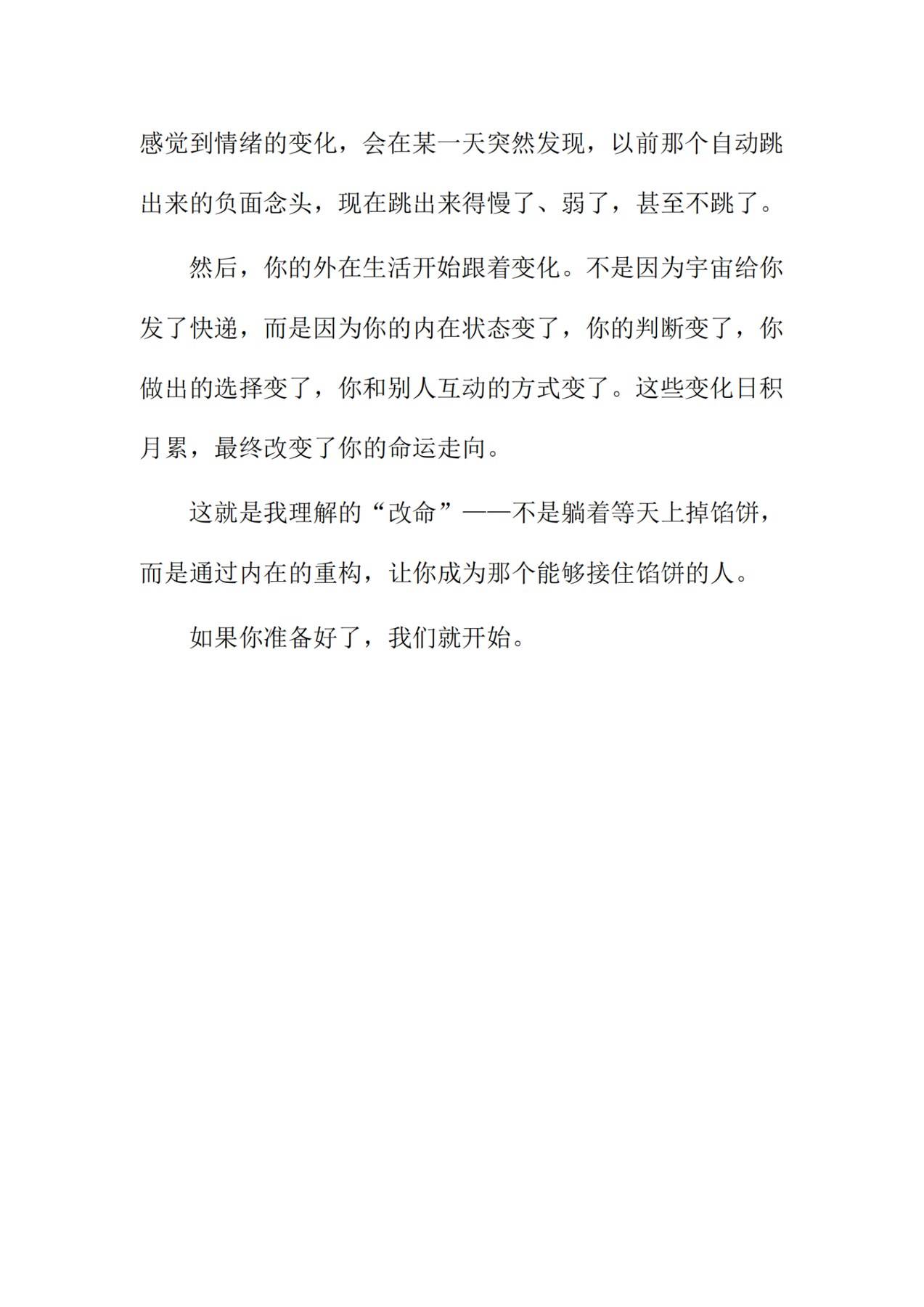 感觉到情绪的变化，会在某一天突然发现，以前那个自动跳出来的负面念头，现在跳出来得慢了、弱了，甚至不跳了。

然后，你的外在生活开始跟着变化。不是因为宇宙给你发了快递，而是因为你的内在状态变了，你的判断变了，你做出的选择变了，你和别人互动的方式变了。这些变化日积月累，最终改变了你的命运走向。

这就是我理解的“改命”——不是躺着等天上掉馅饼，而是通过内在的重构，让你成为那个能够接住馅饼的人。

如果你准备好了，我们就开始。